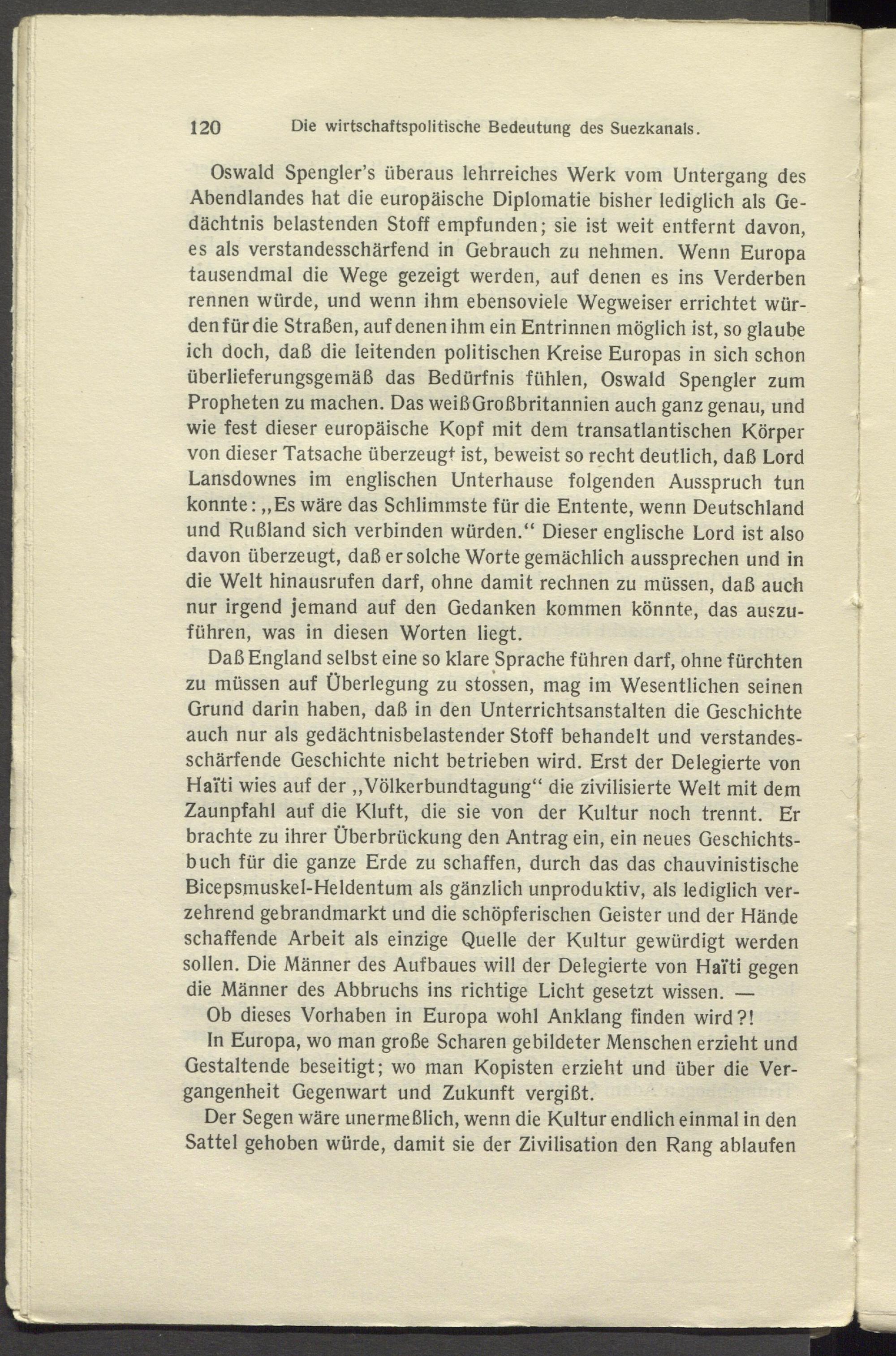 120 Die wirtschaftspolitische Bedeutung des Suezkanals.

Oswald Spengler's überaus lehrreiches Werk vom Untergang des Abendlandes hat die europäische Diplomatie bisher lediglich als Gedächtnis belastenden Stoff empfunden; sie ist weit entfernt davon, es als verstandesschärfend in Gebrauch zu nehmen. Wenn Europa tausendmal die Wege gezeigt werden, auf denen es ins Verderben rennen würde, und wenn ihm ebensoviele Wegweiser errichtet würden für die Straßen, auf denen ihm ein Entrinnen möglich ist, so glaube ich doch, daß die leitenden politischen Kreise Europas in sich schon überlieferungsgemäß das Bedürfnis fühlen, Oswald Spengler zum Propheten zu machen. Das weiß Großbritannien auch ganz genau, und wie fest dieser europäische Kopf mit dem transatlantischen Körper von dieser Tatsache überzeugt ist, beweist so recht deutlich, daß Lord Lansdownes im englischen Unterhause folgenden Ausspruch tun konnte: „Es wäre das Schlimmste für die Entente, wenn Deutschland und Rußland sich verbinden würden.“ Dieser englische Lord ist also davon überzeugt, daß er solche Worte gemächlich aussprechen und in die Welt hinausrufen darf, ohne damit rechnen zu müssen, daß auch nur irgend jemand auf den Gedanken kommen könnte, das auszuführen, was in diesen Worten liegt.

Daß England selbst eine so klare Sprache führen darf, ohne fürchten zu müssen auf Überlegung zu stossen, mag im Wesentlichen seinen Grund darin haben, daß in den Unterrichtsanstalten die Geschichte auch nur als gedächtnisbelastender Stoff behandelt und verstandesschärfende Geschichte nicht betrieben wird. Erst der Delegierte von Haïti wies auf der „Völkerbundtagung“ die zivilisierte Welt mit dem Zaunpfahl auf die Kluft, die sie von der Kultur noch trennt. Er brachte zu ihrer Überbrückung den Antrag ein, ein neues Geschichtsbuch für die ganze Erde zu schaffen, durch das das chauvinistische Bicepsmuskel-Heldentum als gänzlich unproduktiv, als lediglich verzehrend gebrandmarkt und die schöpferischen Geister und der Hände schaffende Arbeit als einzige Quelle der Kultur gewürdigt werden sollen. Die Männer des Aufbaues will der Delegierte von Haïti gegen die Männer des Abbruchs ins richtige Licht gesetzt wissen. —

Ob dieses Vorhaben in Europa wohl Anklang finden wird?!

In Europa, wo man große Scharen gebildeter Menschen erzieht und Gestaltende beseitigt; wo man Kopisten erzieht und über die Vergangenheit Gegenwart und Zukunft vergißt.

Der Segen wäre unermeßlich, wenn die Kultur endlich einmal in den Sattel gehoben würde, damit sie der Zivilisation den Rang ablaufen